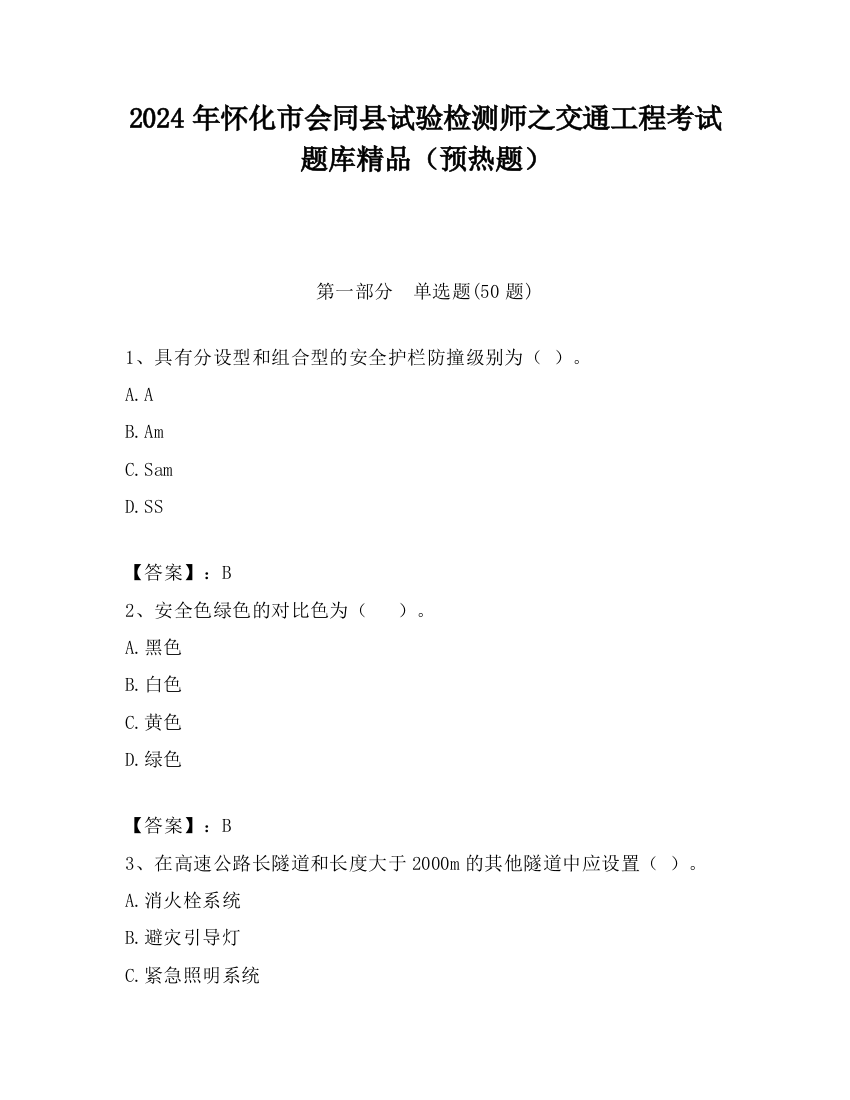 2024 年怀化市会同县试验检测师之交通工程考试题库精品（预热题）

第一部分　单选题(50 题)

1、具有分设型和组合型的安全护栏防撞级别为（ ）。

A. A

B. Am

C. Sam

D. SS

【答案】：B

2、安全色绿色的对比色为（　　）。

A. 黑色

B. 白色

C. 黄色

D. 绿色

【答案】：B

3、在高速公路长隧道和长度大于 2000m 的其他隧道中应设置（ ）。

A. 消火栓系统

B. 避灾引导灯

C. 紧急照明系统